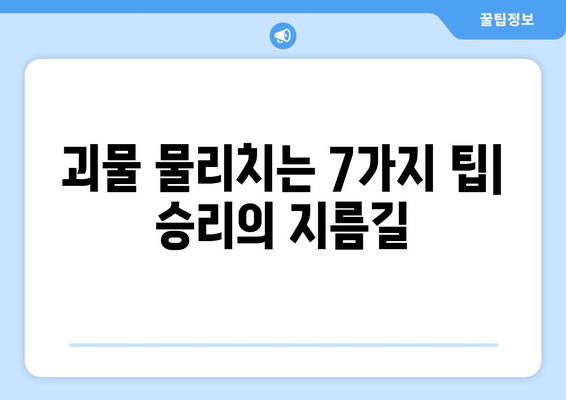 꿀팁정보

괴물 물리치는 7가지 팁| 승리의 지름길